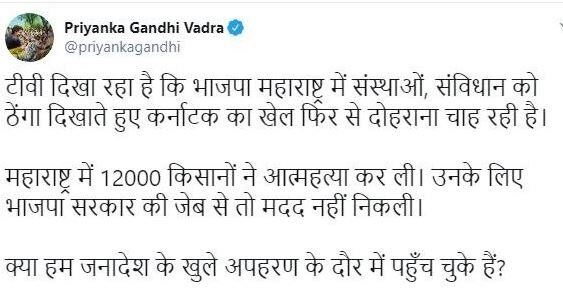 Priyanka Gandhi Vadra
@priyankagandhi

टीवी दिखा रहा है कि भाजपा महाराष्ट्र में संस्थाओं, संविधान को ठेंगा दिखाते हुए कर्नाटक का खेल फिर से दोहराना चाह रही है।

महाराष्ट्र में 12000 किसानों ने आत्महत्या कर ली। उनके लिए भाजपा सरकार की जेब से तो मदद नहीं निकली।

क्या हम जनादेश के खुले अपहरण के दौर में पहुँच चुके हैं?